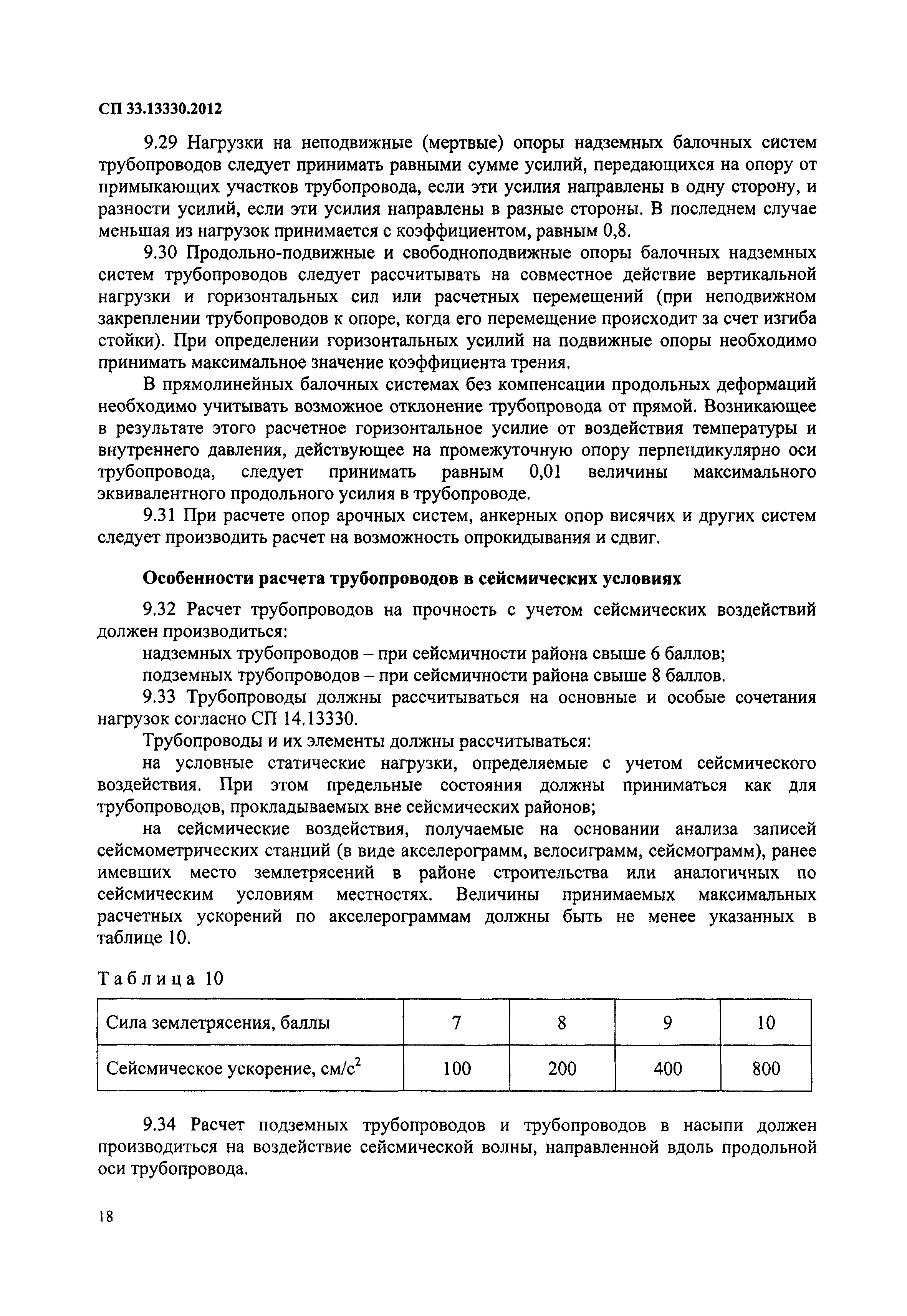 СП 33.13330.2012

9.29 Нагрузки на неподвижные (мертвые) опоры надземных балочных систем трубопроводов следует принимать равными сумме усилий, передающихся на опору от примыкающих участков трубопровода, если эти усилия направлены в одну сторону, и разности усилий, если эти усилия направлены в разные стороны. В последнем случае меньшая из нагрузок принимается с коэффициентом, равным 0,8.

9.30 Продольно-подвижные и свободноподвижные опоры балочных надземных систем трубопроводов следует рассчитывать на совместное действие вертикальной нагрузки и горизонтальных сил или расчетных перемещений (при неподвижном закреплении трубопроводов к опоре, когда его перемещение происходит за счет изгиба стойки). При определении горизонтальных усилий на подвижные опоры необходимо принимать максимальное значение коэффициента трения.

В прямолинейных балочных системах без компенсации продольных деформаций необходимо учитывать возможное отклонение трубопровода от прямой. Возникающее в результате этого расчетное горизонтальное усилие от воздействия температуры и внутреннего давления, действующее на промежуточную опору перпендикулярно оси трубопровода, следует принимать равным 0,01 величины максимального эквивалентного продольного усилия в трубопроводе.

9.31 При расчете опор арочных систем, анкерных опор висячих и других систем следует производить расчет на возможность опрокидывания и сдвиг.

Особенности расчета трубопроводов в сейсмических условиях

9.32 Расчет трубопроводов на прочность с учетом сейсмических воздействий должен производиться:

надземных трубопроводов – при сейсмичности района свыше 6 баллов;

подземных трубопроводов – при сейсмичности района свыше 8 баллов.

9.33 Трубопроводы должны рассчитываться на основные и особые сочетания нагрузок согласно СП 14.13330.

Трубопроводы и их элементы должны рассчитываться:

на условные статические нагрузки, определяемые с учетом сейсмического воздействия. При этом предельные состояния должны приниматься как для трубопроводов, прокладываемых вне сейсмических районов;

на сейсмические воздействия, получаемые на основании анализа записей сейсмометрических станций (в виде акселерограмм, велосиграмм, сейсмограмм), ранее имевших место землетрясений в районе строительства или аналогичных по сейсмическим условиям местностях. Величины принимаемых максимальных расчетных ускорений по акселерограммам должны быть не менее указанных в таблице 10.

Таблица 10

| Сила землетрясения, баллы | 7 | 8 | 9 | 10 |
|---|---|---|---|---|
| Сейсмическое ускорение, см/с$^2$ | 100 | 200 | 400 | 800 |

9.34 Расчет подземных трубопроводов и трубопроводов в насыпи должен производиться на воздействие сейсмической волны, направленной вдоль продольной оси трубопровода.

18